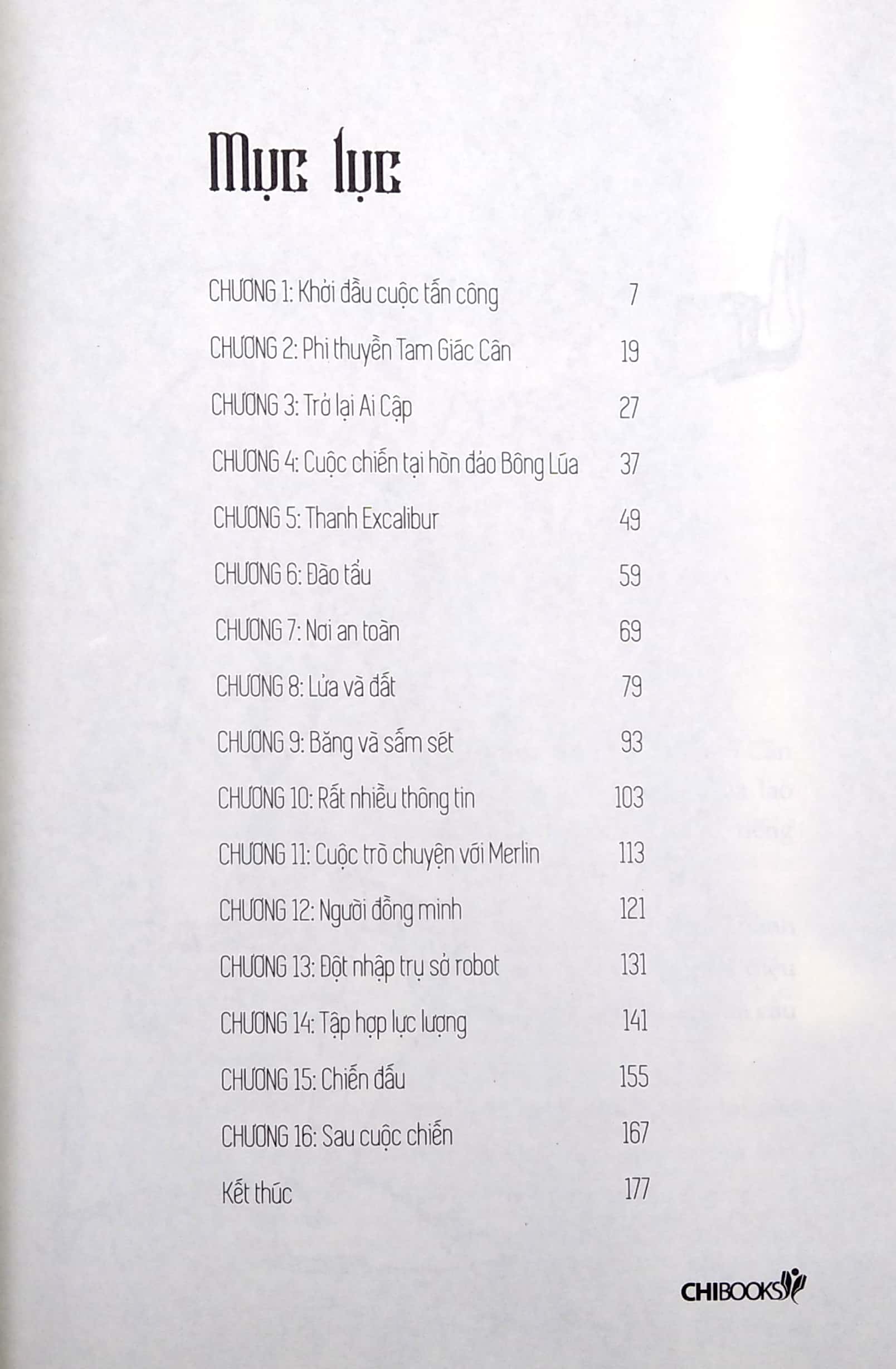 Mục lục

CHƯƠNG 1: Khởi đầu cuộc tấn công 7

CHƯƠNG 2: Phi thuyền Tam Giác Cân 19

CHƯƠNG 3: Trở lại Ai Cập 27

CHƯƠNG 4: Cuộc chiến tại hòn đảo Bông Lúa 37

CHƯƠNG 5: Thanh Excalibur 49

CHƯƠNG 6: Đào tẩu 59

CHƯƠNG 7: Nơi an toàn 69

CHƯƠNG 8: Lửa và đất 79

CHƯƠNG 9: Băng và sấm sét 93

CHƯƠNG 10: Rất nhiều thông tin 103

CHƯƠNG 11: Cuộc trò chuyện với Merlin 113

CHƯƠNG 12: Người đồng minh 121

CHƯƠNG 13: Đột nhập trụ sở robot 131

CHƯƠNG 14: Tập hợp lực lượng 141

CHƯƠNG 15: Chiến đấu 155

CHƯƠNG 16: Sau cuộc chiến 167

Kết thúc 177

CHIBOOKS